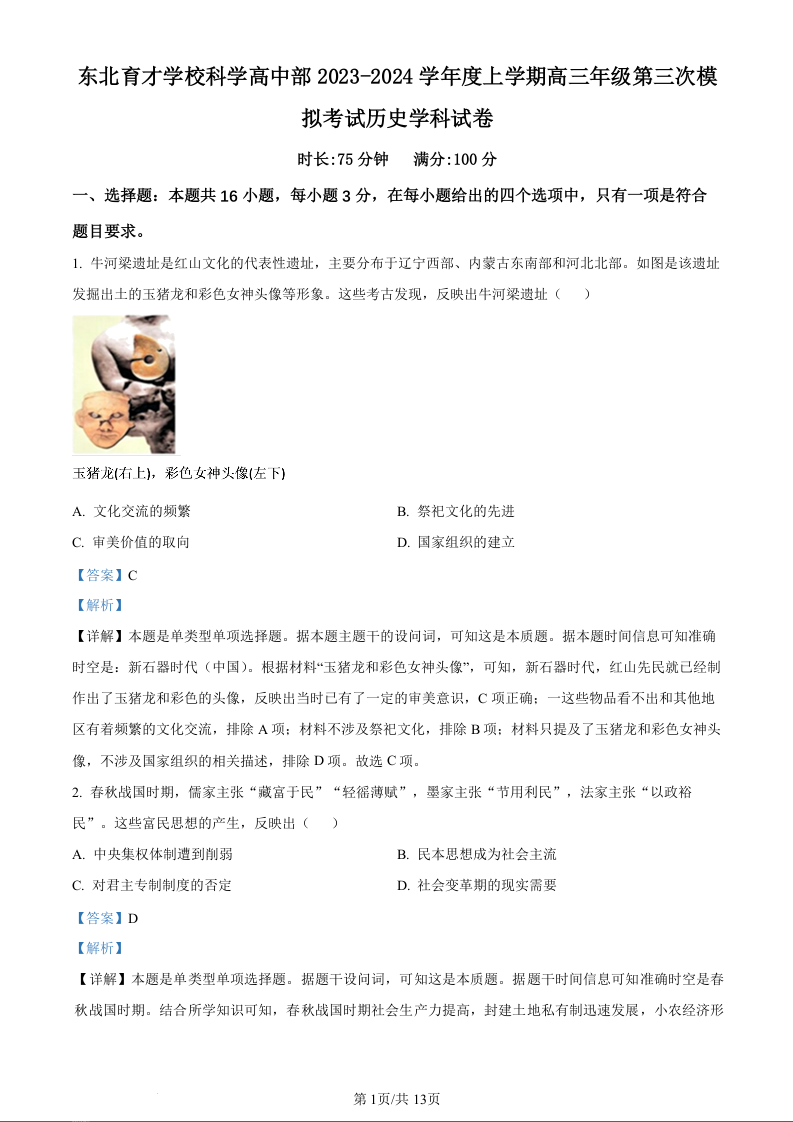 东北育才学校科学高中部 2023-2024 学年度上学期高三年级第三次模拟考试历史学科试卷

时长:75 分钟　满分:100 分

一、选择题：本题共 16 小题，每小题 3 分，在每小题给出的四个选项中，只有一项是符合题目要求。

1. 牛河梁遗址是红山文化的代表性遗址，主要分布于辽宁西部、内蒙古东南部和河北北部。如图是该遗址发掘出土的玉猪龙和彩色女神头像等形象。这些考古发现，反映出牛河梁遗址（　）

玉猪龙(右上)，彩色女神头像(左下)

A. 文化交流的频繁　B. 祭祀文化的先进

C. 审美价值的取向　D. 国家组织的建立

【答案】C

【解析】

【详解】本题是单类型单项选择题。据本题主题干的设问词，可知这是本质题。据本题时间信息可知准确时空是：新石器时代（中国）。根据材料“玉猪龙和彩色女神头像”，可知，新石器时代，红山先民就已经制作出了玉猪龙和彩色的头像，反映出当时已有了一定的审美意识，C 项正确；一这些物品看不出和其他地区有着频繁的文化交流，排除 A 项；材料不涉及祭祀文化，排除 B 项；材料只提及了玉猪龙和彩色女神头像，不涉及国家组织的相关描述，排除 D 项。故选 C 项。

2. 春秋战国时期，儒家主张“藏富于民”“轻徭薄赋”，墨家主张“节用利民”，法家主张“以政裕民”。这些富民思想的产生，反映出（　）

A. 中央集权体制遭到削弱　B. 民本思想成为社会主流

C. 对君主专制制度的否定　D. 社会变革期的现实需要

【答案】D

【解析】

【详解】本题是单类型单项选择题。据题干设问词，可知这是本质题。据题干时间信息可知准确时空是春秋战国时期。结合所学知识可知，春秋战国时期社会生产力提高，封建土地私有制迅速发展，小农经济形

第 1页/共 13页